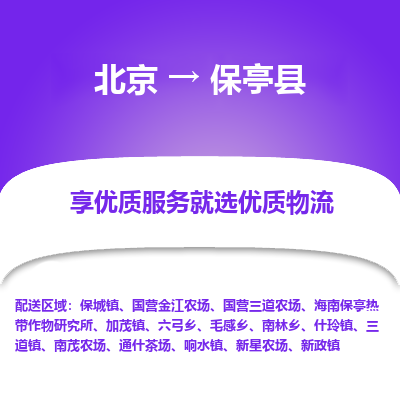 北京 → 保亭县

享优质服务就选优质物流

配送区域：保城镇、国营金江农场、国营三道农场、海南保亭热带作物研究所、加茂镇、六弓乡、毛感乡、南林乡、什玲镇、三道镇、南茂农场、通什茶场、响水镇、新星农场、新政镇